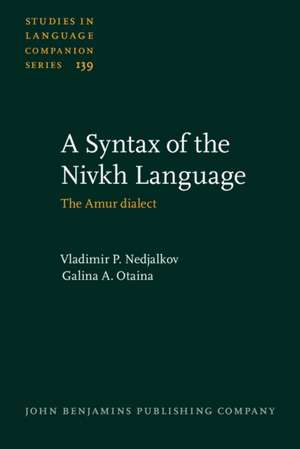 STUDIES IN LANGUAGE COMPANION SERIES 139

A Syntax of the Nivkh Language

The Amur dialect

Vladimir P. Nedjalkov
Galina A. Otaina

JOHN BENJAMINS PUBLISHING COMPANY